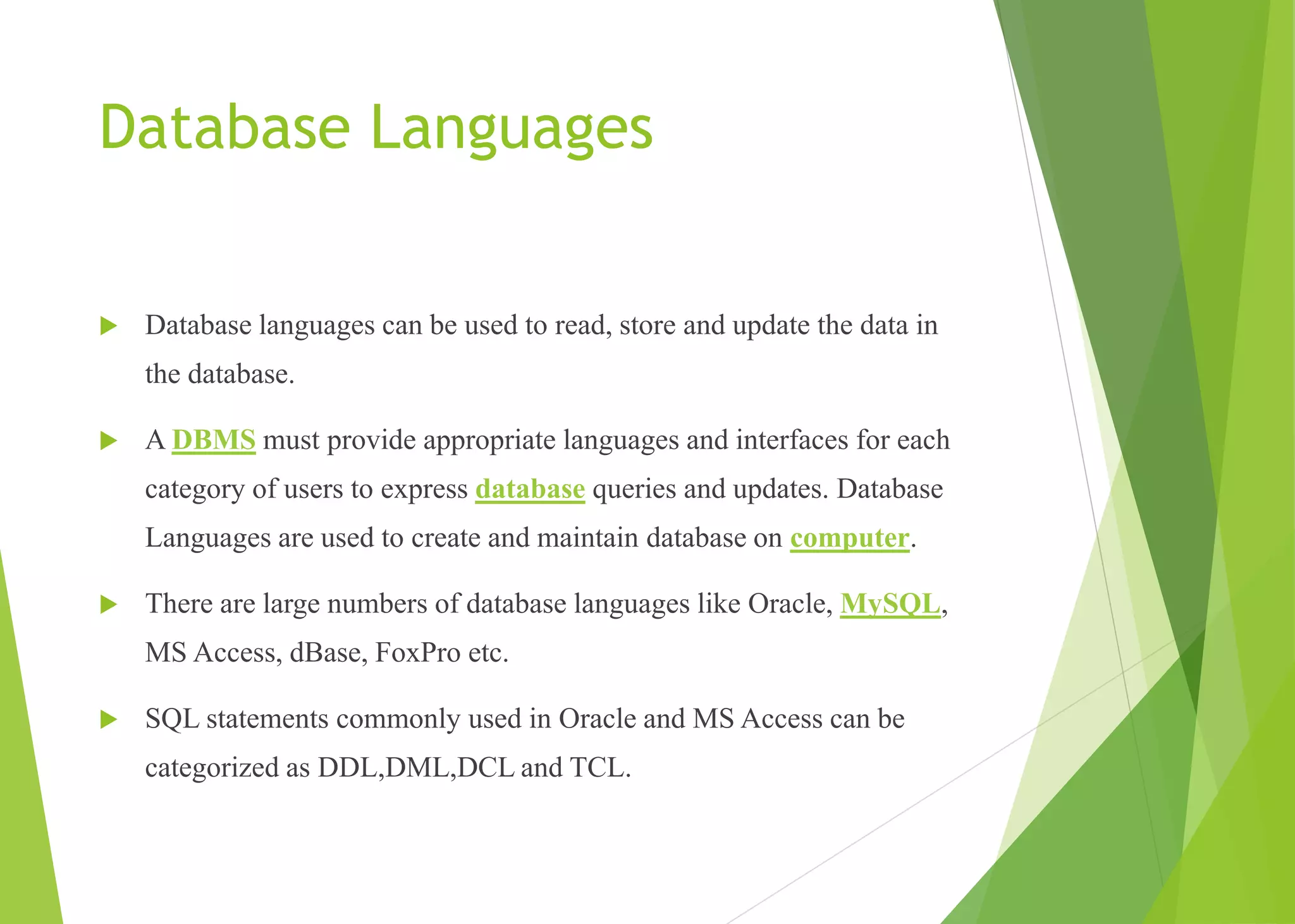 Database Languages

Database languages can be used to read, store and update the data in the database.

A DBMS must provide appropriate languages and interfaces for each category of users to express database queries and updates. Database Languages are used to create and maintain database on computer.

There are large numbers of database languages like Oracle, MySQL, MS Access, dBase, FoxPro etc.

SQL statements commonly used in Oracle and MS Access can be categorized as DDL,DML,DCL and TCL.